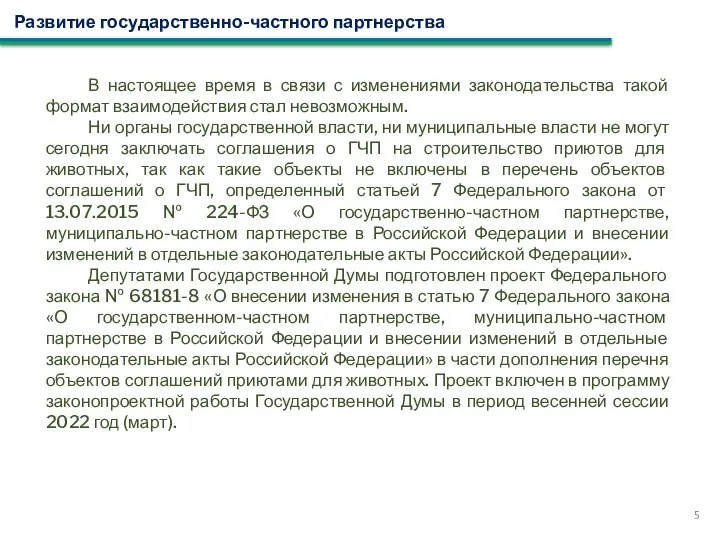 Развитие государственно-частного партнерства

В настоящее время в связи с изменениями законодательства такой формат взаимодействия стал невозможным.

Ни органы государственной власти, ни муниципальные власти не могут сегодня заключать соглашения о ГЧП на строительство приютов для животных, так как такие объекты не включены в перечень объектов соглашений о ГЧП, определенный статьей 7 Федерального закона от 13.07.2015 № 224-ФЗ «О государственно-частном партнерстве, муниципально-частном партнерстве в Российской Федерации и внесении изменений в отдельные законодательные акты Российской Федерации».

Депутатами Государственной Думы подготовлен проект Федерального закона № 68181-8 «О внесении изменения в статью 7 Федерального закона «О государственном-частном партнерстве, муниципально-частном партнерстве в Российской Федерации и внесении изменений в отдельные законодательные акты Российской Федерации» в части дополнения перечня объектов соглашений приютами для животных. Проект включен в программу законопроектной работы Государственной Думы в период весенней сессии 2022 год (март).

5